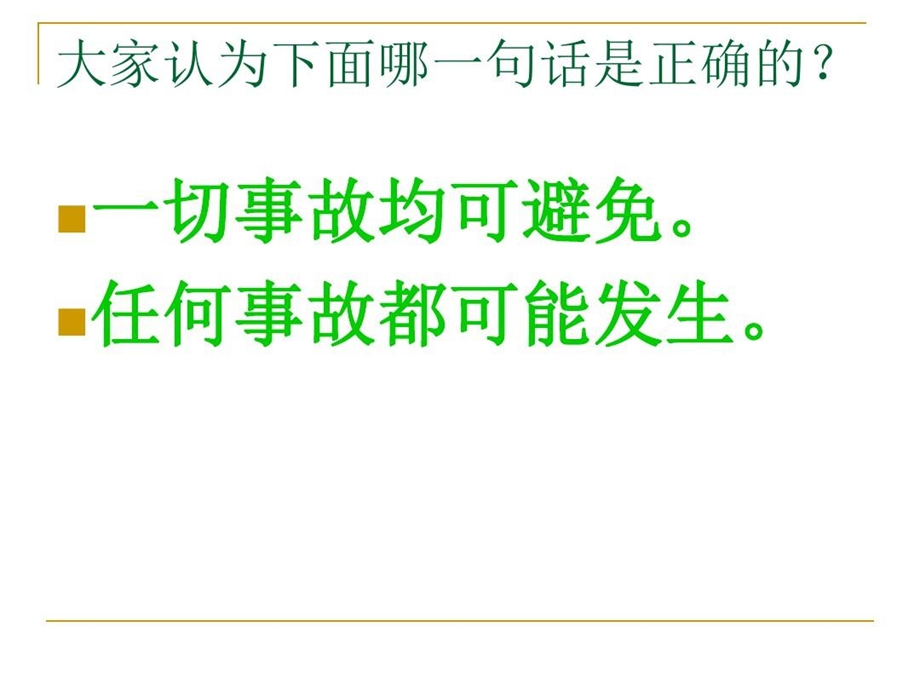 大家认为下面哪一句话是正确的？

一切事故均可避免。

任何事故都可能发生。